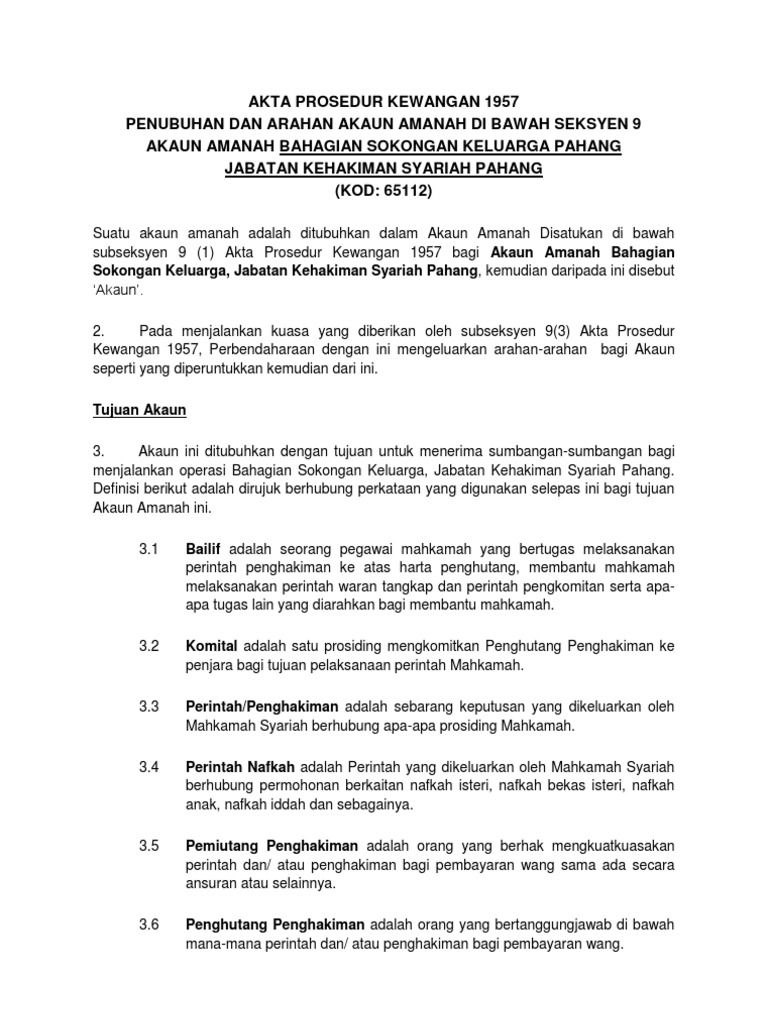 AKTA PROSEDUR KEWANGAN 1957
PENUBUHAN DAN ARAHAN AKAUN AMANAH DI BAWAH SEKSYEN 9
AKAUN AMANAH BAHAGIAN SOKONGAN KELUARGA PAHANG
JABATAN KEHAKIMAN SYARIAH PAHANG
(KOD: 65112)

Suatu akaun amanah adalah ditubuhkan dalam Akaun Amanah Disatukan di bawah subseksyen 9 (1) Akta Prosedur Kewangan 1957 bagi Akaun Amanah Bahagian Sokongan Keluarga, Jabatan Kehakiman Syariah Pahang, kemudian daripada ini disebut 'Akaun'.

2. Pada menjalankan kuasa yang diberikan oleh subseksyen 9(3) Akta Prosedur Kewangan 1957, Perbendaharaan dengan ini mengeluarkan arahan-arahan bagi Akaun seperti yang diperuntukkan kemudian dari ini.

Tujuan Akaun

3. Akaun ini ditubuhkan dengan tujuan untuk menerima sumbangan-sumbangan bagi menjalankan operasi Bahagian Sokongan Keluarga, Jabatan Kehakiman Syariah Pahang. Definisi berikut adalah dirujuk berhubung perkataan yang digunakan selepas ini bagi tujuan Akaun Amanah ini.

3.1 Bailif adalah seorang pegawai mahkamah yang bertugas melaksanakan perintah penghakiman ke atas harta penghutang, membantu mahkamah melaksanakan perintah waran tangkap dan perintah pengkomitan serta apa-apa tugas lain yang diarahkan bagi membantu mahkamah.

3.2 Komital adalah satu prosiding mengkomitkan Penghutang Penghakiman ke penjara bagi tujuan pelaksanaan perintah Mahkamah.

3.3 Perintah/Penghakiman adalah sebarang keputusan yang dikeluarkan oleh Mahkamah Syariah berhubung apa-apa prosiding Mahkamah.

3.4 Perintah Nafkah adalah Perintah yang dikeluarkan oleh Mahkamah Syariah berhubung permohonan berkaitan nafkah isteri, nafkah bekas isteri, nafkah anak, nafkah iddah dan sebagainya.

3.5 Pemiutang Penghakiman adalah orang yang berhak mengkuatkuasakan perintah dan/ atau penghakiman bagi pembayaran wang sama ada secara ansuran atau selainnya.

3.6 Penghutang Penghakiman adalah orang yang bertanggungjawab di bawah mana-mana perintah dan/ atau penghakiman bagi pembayaran wang.